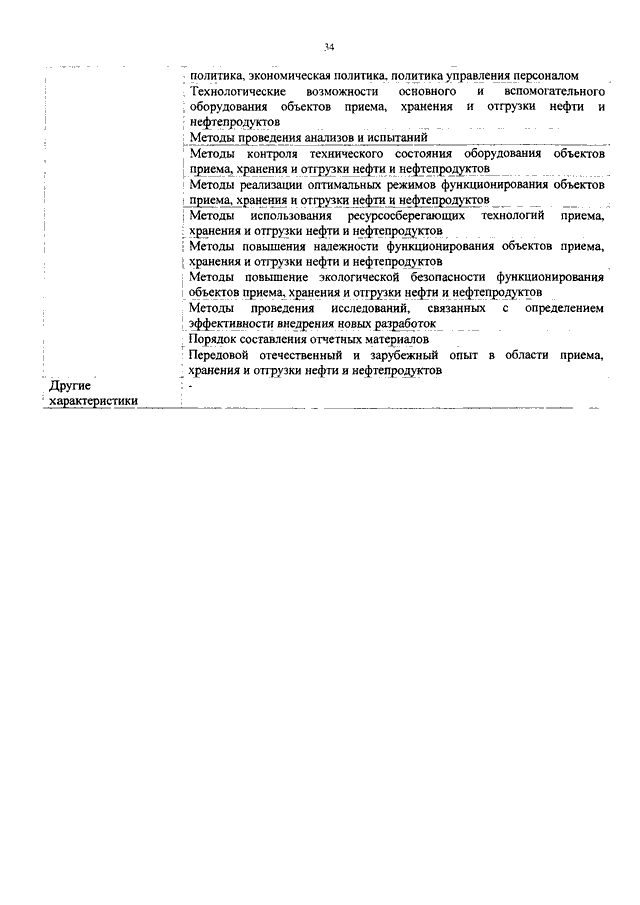 34

| | |
|---|---|
| | политика, экономическая политика, политика управления персоналом |
| | Технологические возможности основного и вспомогательного оборудования объектов приема, хранения и отгрузки нефти и нефтепродуктов |
| | Методы проведения анализов и испытаний |
| | Методы контроля технического состояния оборудования объектов приема, хранения и отгрузки нефти и нефтепродуктов |
| | Методы реализации оптимальных режимов функционирования объектов приема, хранения и отгрузки нефти и нефтепродуктов |
| | Методы использования ресурсосберегающих технологий приема, хранения и отгрузки нефти и нефтепродуктов |
| | Методы повышения надежности функционирования объектов приема, хранения и отгрузки нефти и нефтепродуктов |
| | Методы повышение экологической безопасности функционирования объектов приема, хранения и отгрузки нефти и нефтепродуктов |
| | Методы проведения исследований, связанных с определением эффективности внедрения новых разработок |
| | Порядок составления отчетных материалов |
| | Передовой отечественный и зарубежный опыт в области приема, хранения и отгрузки нефти и нефтепродуктов |
| Другие характеристики | - |